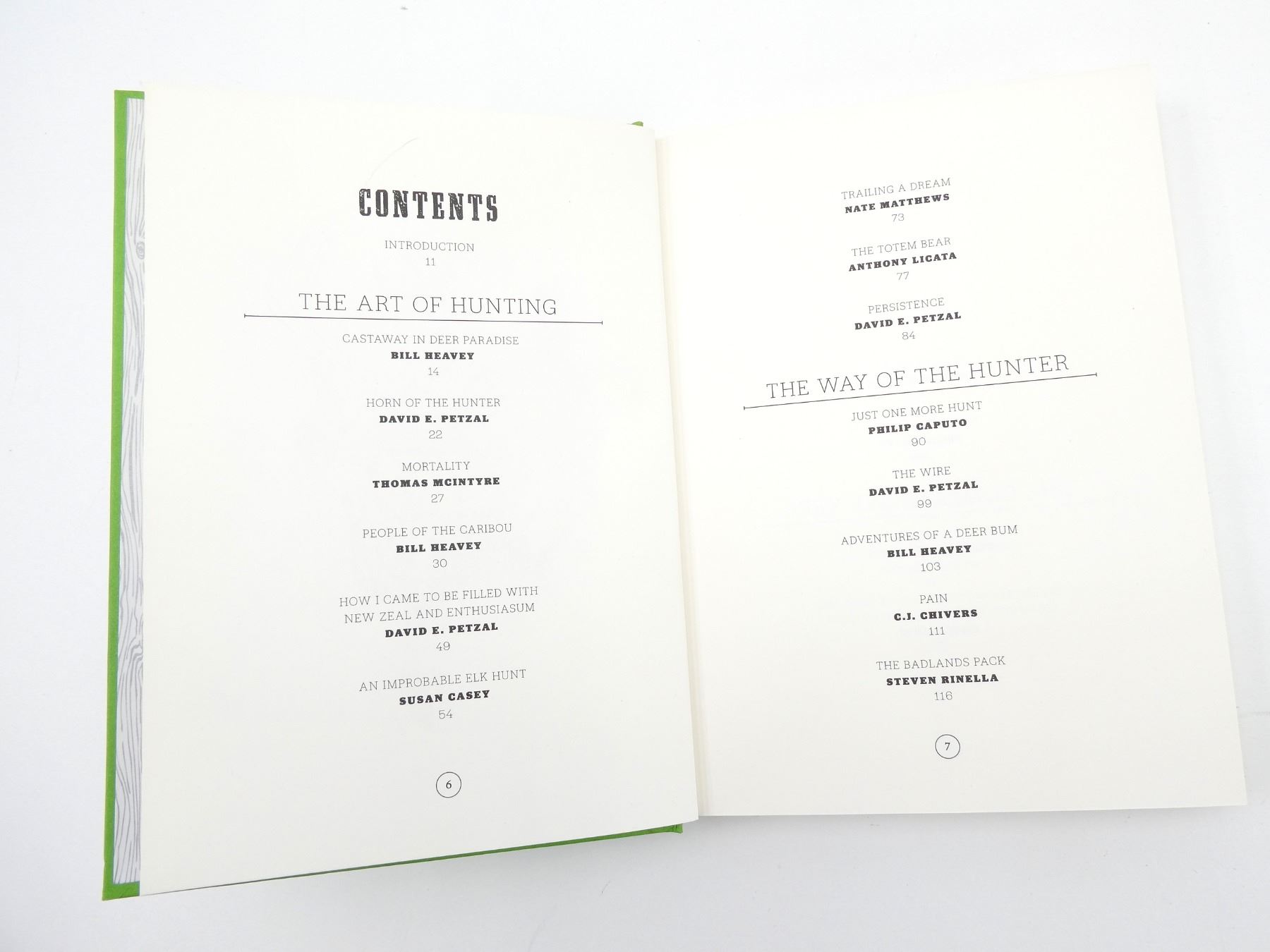 CONTENTS

INTRODUCTION
11

THE ART OF HUNTING

CASTAWAY IN DEER PARADISE
BILL HEAVEY
14

HORN OF THE HUNTER
DAVID E. PETZAL
22

MORTALITY
THOMAS MCINTYRE
27

PEOPLE OF THE CARIBOU
BILL HEAVEY
30

HOW I CAME TO BE FILLED WITH NEW ZEAL AND ENTHUSIASUM
DAVID E. PETZAL
49

AN IMPROBABLE ELK HUNT
SUSAN CASEY
54

6

TRAILING A DREAM
NATE MATTHEWS
73

THE TOTEM BEAR
ANTHONY LICATA
77

PERSISTENCE
DAVID E. PETZAL
84

THE WAY OF THE HUNTER

JUST ONE MORE HUNT
PHILIP CAPUTO
90

THE WIRE
DAVID E. PETZAL
99

ADVENTURES OF A DEER BUM
BILL HEAVEY
103

PAIN
C.J. CHIVERS
111

THE BADLANDS PACK
STEVEN RINELLA
116

7